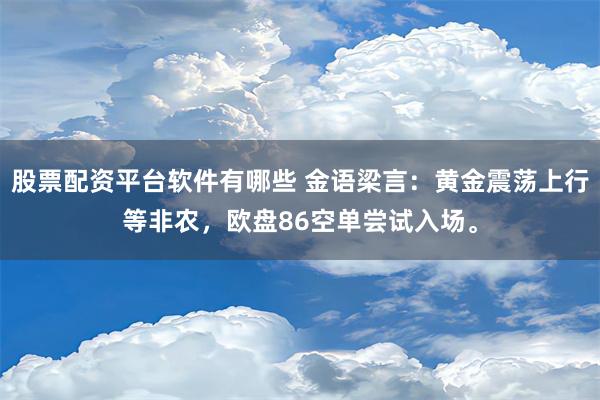 股票配资平台软件有哪些 金语梁言：黄金震荡上行等非农，欧盘86空单尝试入场。